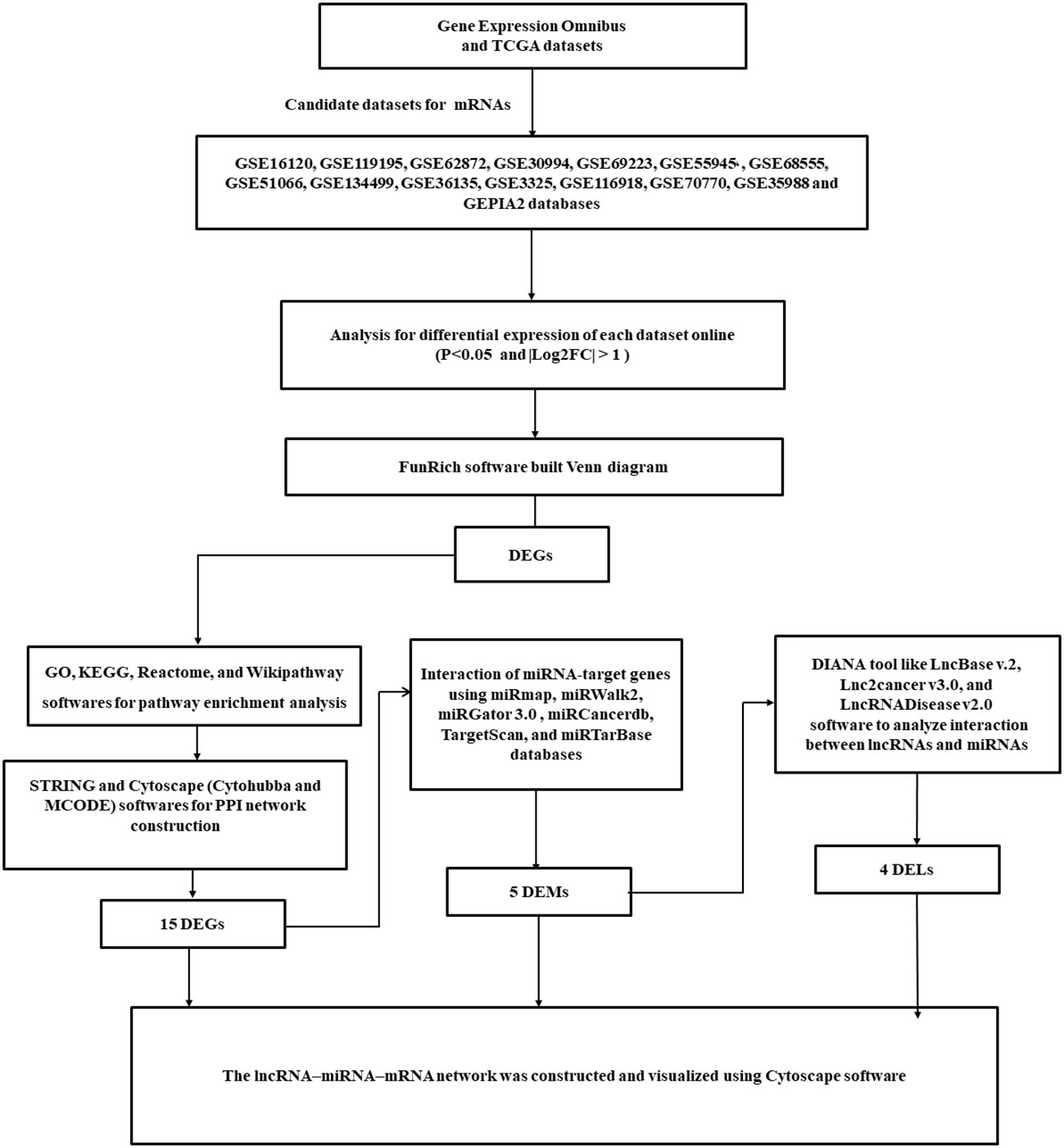 Gene Expression Omnibus and TCGA datasets

Candidate datasets for mRNAs

GSE16120, GSE119195, GSE62872, GSE30994, GSE69223, GSE55945, GSE68555, GSE51066, GSE134499, GSE36135, GSE3325, GSE116918, GSE70770, GSE35988 and GEPIA2 databases

Analysis for differential expression of each dataset online (P<0.05 and |Log2FC| > 1 )

FunRich software built Venn diagram

DEGs

GO, KEGG, Reactome, and Wikipathway softwares for pathway enrichment analysis

STRING and Cytoscape (Cytohubba and MCODE) softwares for PPI network construction

15 DEGs

Interaction of miRNA-target genes using miRmap, miRWalk2, miRGator 3.0 , miRCancerdb, TargetScan, and miRTarBase databases

5 DEMs

DIANA tool like LncBase v.2, Lnc2cancer v3.0, and LncRNADisease v2.0 software to analyze interaction between lncRNAs and miRNAs

4 DELs

The lncRNA–miRNA–mRNA network was constructed and visualized using Cytoscape software